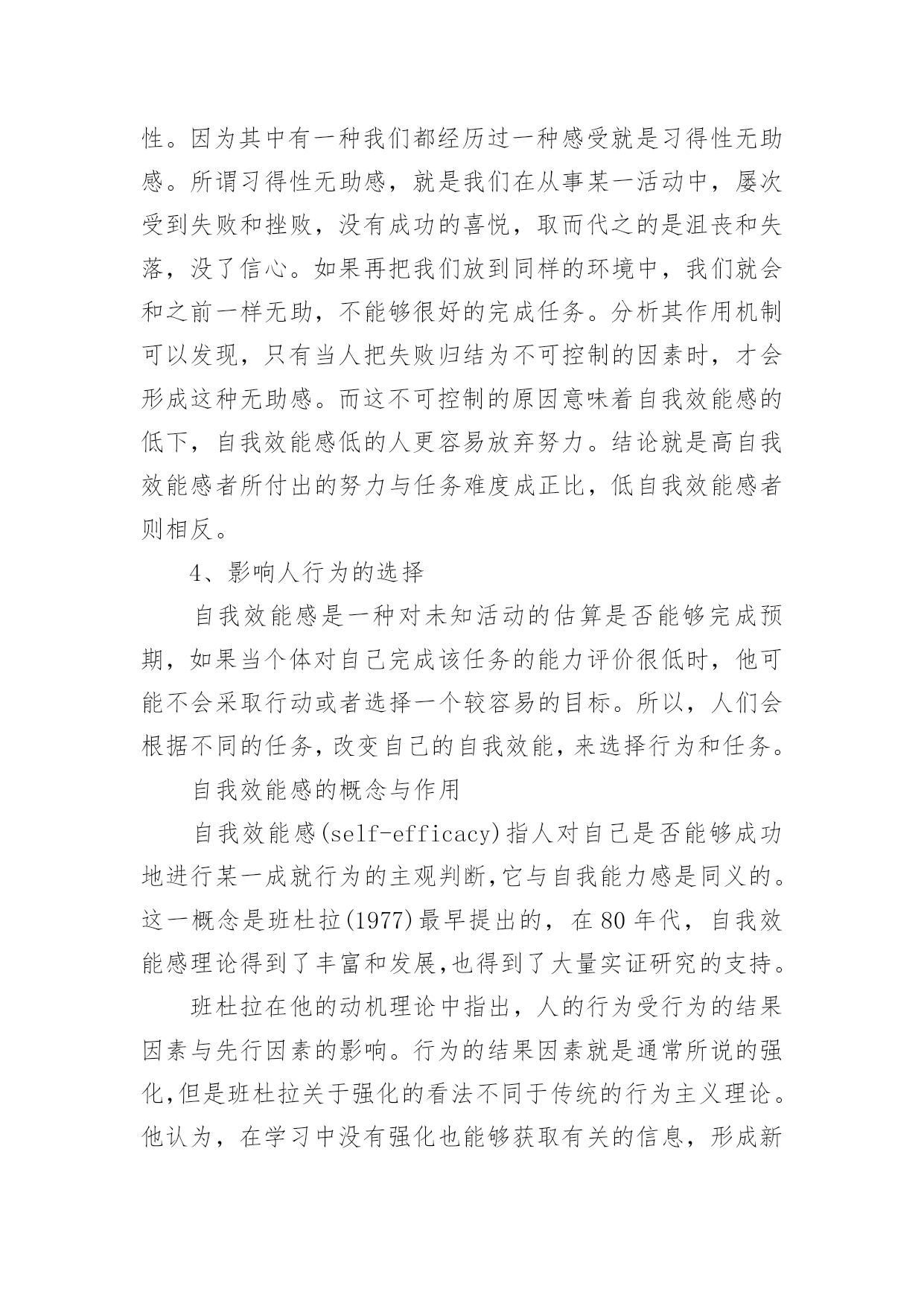 性。因为其中有一种我们都经历过一种感受就是习得性无助感。所谓习得性无助感，就是我们在从事某一活动中，屡次受到失败和挫败，没有成功的喜悦，取而代之的是沮丧和失落，没了信心。如果再把我们放到同样的环境中，我们就会和之前一样无助，不能够很好的完成任务。分析其作用机制可以发现，只有当人把失败归结为不可控制的因素时，才会形成这种无助感。而这不可控制的原因意味着自我效能感的低下，自我效能感低的人更容易放弃努力。结论就是高自我效能感者所付出的努力与任务难度成正比，低自我效能感者则相反。

4、影响人行为的选择

自我效能感是一种对未知活动的估算是否能够完成预期，如果当个体对自己完成该任务的能力评价很低时，他可能不会采取行动或者选择一个较容易的目标。所以，人们会根据不同的任务，改变自己的自我效能，来选择行为和任务。

自我效能感的概念与作用

自我效能感(self-efficacy)指人对自己是否能够成功地进行某一成就行为的主观判断,它与自我能力感是同义的。这一概念是班杜拉(1977)最早提出的，在 80 年代，自我效能感理论得到了丰富和发展,也得到了大量实证研究的支持。

班杜拉在他的动机理论中指出，人的行为受行为的结果因素与先行因素的影响。行为的结果因素就是通常所说的强化,但是班杜拉关于强化的看法不同于传统的行为主义理论。他认为，在学习中没有强化也能够获取有关的信息，形成新